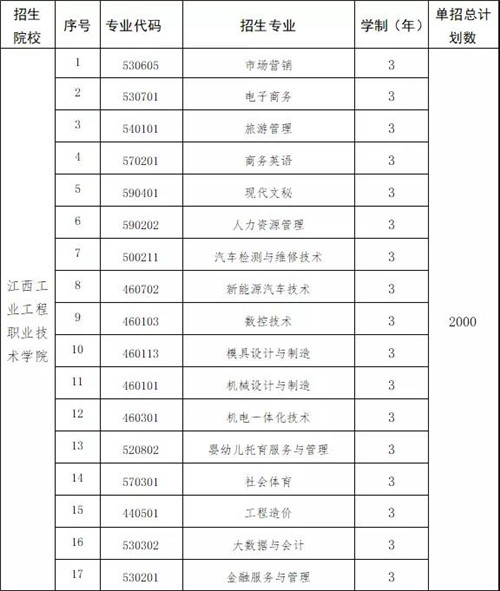 | 招生院校 | 序号 | 专业代码 | 招生专业 | 学制（年） | 单招总计划数 |
|---|---|---|---|---|---|
| 江西工业工程职业技术学院 | 1 | 530605 | 市场营销 | 3 | 2000 |
| | 2 | 530701 | 电子商务 | 3 | |
| | 3 | 540101 | 旅游管理 | 3 | |
| | 4 | 570201 | 商务英语 | 3 | |
| | 5 | 590401 | 现代文秘 | 3 | |
| | 6 | 590202 | 人力资源管理 | 3 | |
| | 7 | 500211 | 汽车检测与维修技术 | 3 | |
| | 8 | 460702 | 新能源汽车技术 | 3 | |
| | 9 | 460103 | 数控技术 | 3 | |
| | 10 | 460113 | 模具设计与制造 | 3 | |
| | 11 | 460101 | 机械设计与制造 | 3 | |
| | 12 | 460301 | 机电一体化技术 | 3 | |
| | 13 | 520802 | 婴幼儿托育服务与管理 | 3 | |
| | 14 | 570301 | 社会体育 | 3 | |
| | 15 | 440501 | 工程造价 | 3 | |
| | 16 | 530302 | 大数据与会计 | 3 | |
| | 17 | 530201 | 金融服务与管理 | 3 | |